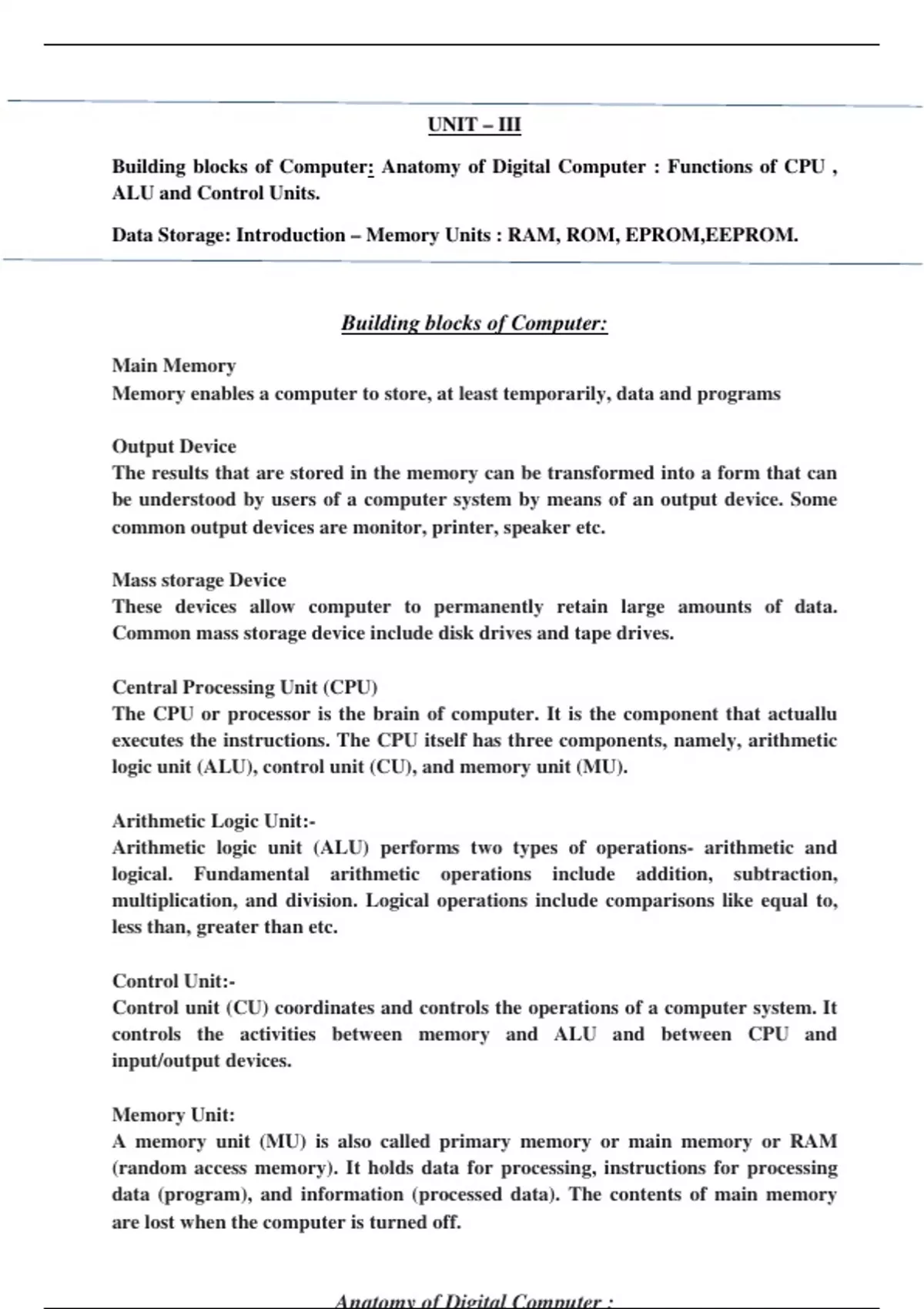 UNIT – III

Building blocks of Computer: Anatomy of Digital Computer : Functions of CPU , ALU and Control Units.

Data Storage: Introduction – Memory Units : RAM, ROM, EPROM,EEPROM.

Building blocks of Computer:

Main Memory
Memory enables a computer to store, at least temporarily, data and programs

Output Device
The results that are stored in the memory can be transformed into a form that can be understood by users of a computer system by means of an output device. Some common output devices are monitor, printer, speaker etc.

Mass storage Device
These devices allow computer to permanently retain large amounts of data. Common mass storage device include disk drives and tape drives.

Central Processing Unit (CPU)
The CPU or processor is the brain of computer. It is the component that actuallu executes the instructions. The CPU itself has three components, namely, arithmetic logic unit (ALU), control unit (CU), and memory unit (MU).

Arithmetic Logic Unit:-
Arithmetic logic unit (ALU) performs two types of operations- arithmetic and logical. Fundamental arithmetic operations include addition, subtraction, multiplication, and division. Logical operations include comparisons like equal to, less than, greater than etc.

Control Unit:-
Control unit (CU) coordinates and controls the operations of a computer system. It controls the activities between memory and ALU and between CPU and input/output devices.

Memory Unit:
A memory unit (MU) is also called primary memory or main memory or RAM (random access memory). It holds data for processing, instructions for processing data (program), and information (processed data). The contents of main memory are lost when the computer is turned off.

Anatomy of Digital Computer :